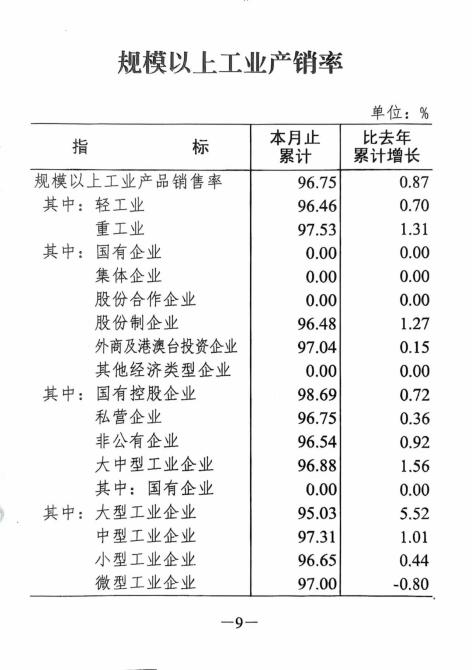 规模以上工业产销率

单位：%

| 指　　标 | 本月止累计 | 比去年累计增长 |
|---|---|---|
| 规模以上工业产品销售率 | 96.75 | 0.87 |
| 其中：轻工业 | 96.46 | 0.70 |
| 重工业 | 97.53 | 1.31 |
| 其中：国有企业 | 0.00 | 0.00 |
| 集体企业 | 0.00 | 0.00 |
| 股份合作企业 | 0.00 | 0.00 |
| 股份制企业 | 96.48 | 1.27 |
| 外商及港澳台投资企业 | 97.04 | 0.15 |
| 其他经济类型企业 | 0.00 | 0.00 |
| 其中：国有控股企业 | 98.69 | 0.72 |
| 私营企业 | 96.75 | 0.36 |
| 非公有企业 | 96.54 | 0.92 |
| 大中型工业企业 | 96.88 | 1.56 |
| 其中：国有企业 | 0.00 | 0.00 |
| 其中：大型工业企业 | 95.03 | 5.52 |
| 中型工业企业 | 97.31 | 1.01 |
| 小型工业企业 | 96.65 | 0.44 |
| 微型工业企业 | 97.00 | -0.80 |

—9—